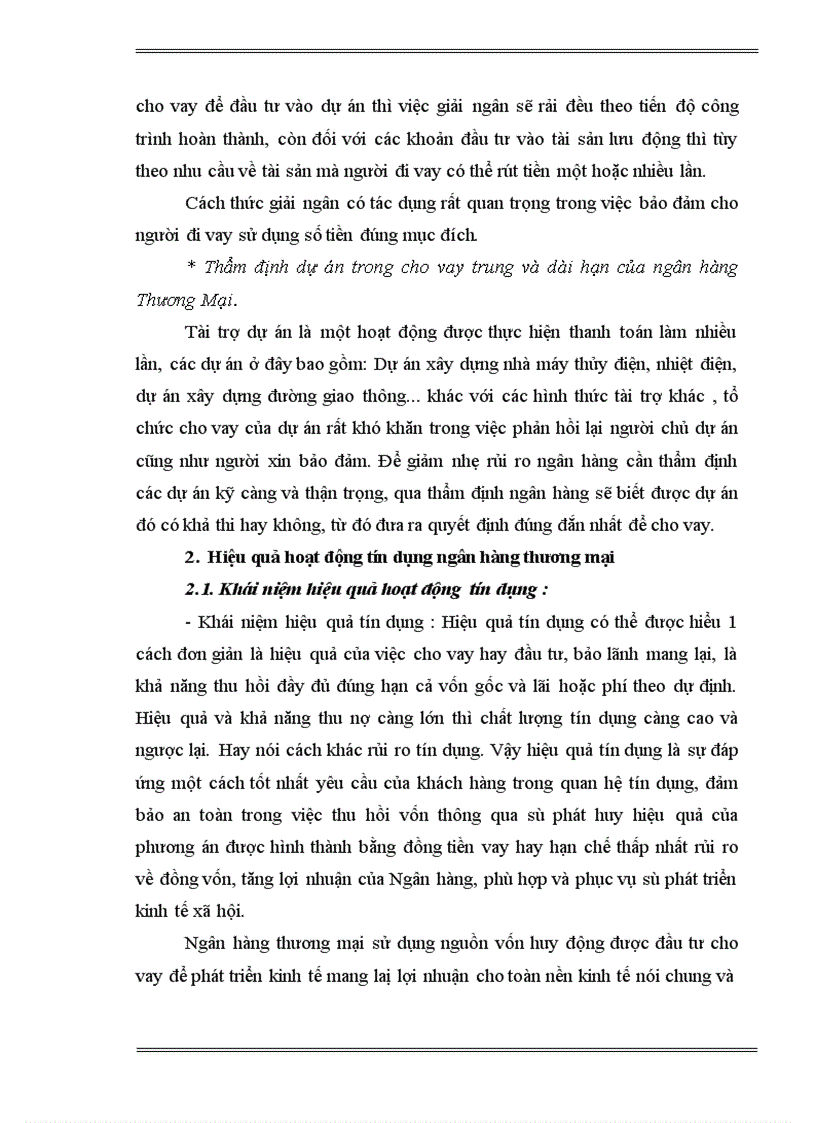 cho vay để đầu tư vào dự án thì việc giải ngân sẽ rải đều theo tiến độ công trình hoàn thành, còn đối với các khoản đầu tư vào tài sản lưu động thì tùy theo nhu cầu về tài sản mà người đi vay có thể rút tiền một hoặc nhiều lần.

Cách thức giải ngân có tác dụng rất quan trọng trong việc bảo đảm cho người đi vay sử dụng số tiền đúng mục đích.

* Thẩm định dự án trong cho vay trung và dài hạn của ngân hàng Thương Mại.

Tài trợ dự án là một hoạt động được thực hiện thanh toán làm nhiều lần, các dự án ở đây bao gồm: Dự án xây dựng nhà máy thủy điện, nhiệt điện, dự án xây dựng đường giao thông... khác với các hình thức tài trợ khác , tổ chức cho vay của dự án rất khó khăn trong việc phản hồi lại người chủ dự án cũng như người xin bảo đảm. Để giảm nhẹ rủi ro ngân hàng cần thẩm định các dự án kỹ càng và thận trọng, qua thẩm định ngân hàng sẽ biết được dự án đó có khả thi hay không, từ đó đưa ra quyết định đúng đắn nhất để cho vay.

2. Hiệu quả hoạt động tín dụng ngân hàng thương mại

2.1. Khái niệm hiệu quả hoạt động tín dụng :

- Khái niệm hiệu quả tín dụng : Hiệu quả tín dụng có thể được hiểu 1 cách đơn giản là hiệu quả của việc cho vay hay đầu tư, bảo lãnh mang lại, là khả năng thu hồi đầy đủ đúng hạn cả vốn gốc và lãi hoặc phí theo dự định. Hiệu quả và khả năng thu nợ càng lớn thì chất lượng tín dụng càng cao và ngược lại. Hay nói cách khác rủi ro tín dụng. Vậy hiệu quả tín dụng là sự đáp ứng một cách tốt nhất yêu cầu của khách hàng trong quan hệ tín dụng, đảm bảo an toàn trong việc thu hồi vốn thông qua sù phát huy hiệu quả của phương án được hình thành bằng đồng tiền vay hay hạn chế thấp nhất rủi ro về đồng vốn, tăng lợi nhuận của Ngân hàng, phù hợp và phục vụ sù phát triển kinh tế xã hội.

Ngân hàng thương mại sử dụng nguồn vốn huy động được đầu tư cho vay để phát triển kinh tế mang lại lợi nhuận cho toàn nền kinh tế nói chung và